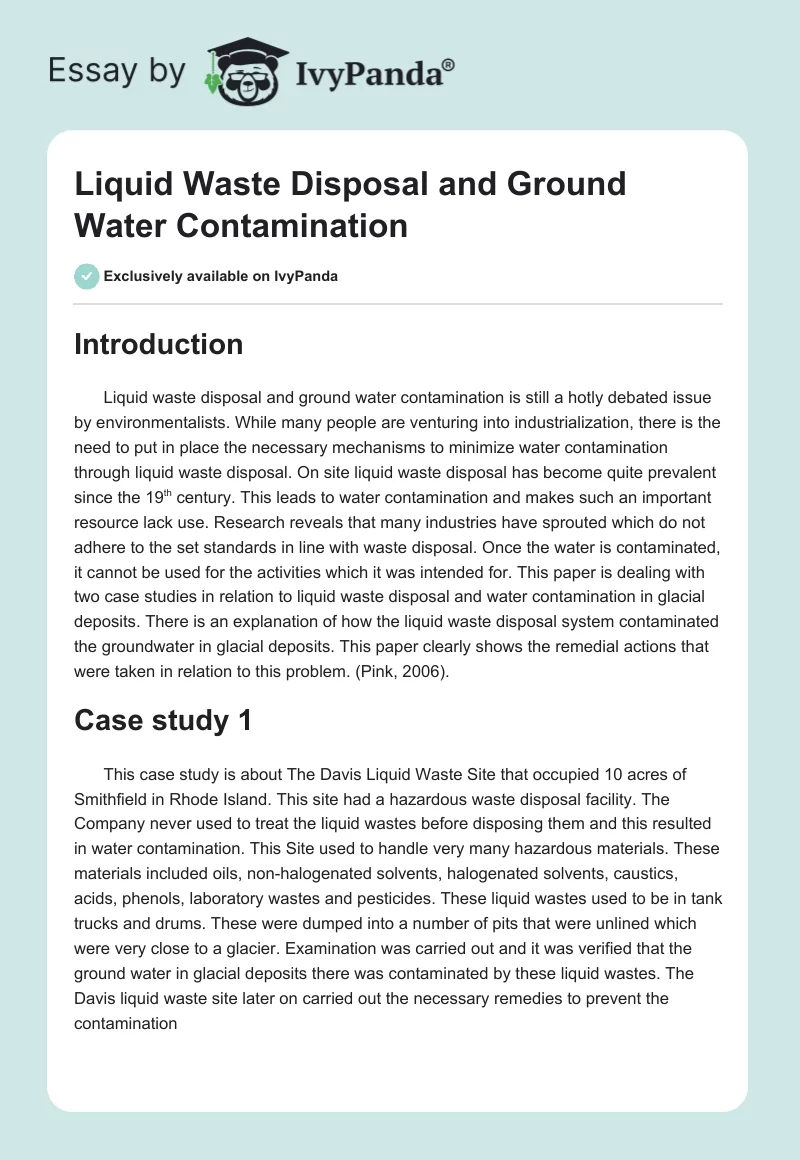 Essay by IvyPanda®

Liquid Waste Disposal and Ground Water Contamination

Exclusively available on IvyPanda

Introduction

Liquid waste disposal and ground water contamination is still a hotly debated issue by environmentalists. While many people are venturing into industrialization, there is the need to put in place the necessary mechanisms to minimize water contamination through liquid waste disposal. On site liquid waste disposal has become quite prevalent since the 19$^{th}$ century. This leads to water contamination and makes such an important resource lack use. Research reveals that many industries have sprouted which do not adhere to the set standards in line with waste disposal. Once the water is contaminated, it cannot be used for the activities which it was intended for. This paper is dealing with two case studies in relation to liquid waste disposal and water contamination in glacial deposits. There is an explanation of how the liquid waste disposal system contaminated the groundwater in glacial deposits. This paper clearly shows the remedial actions that were taken in relation to this problem. (Pink, 2006).

Case study 1

This case study is about The Davis Liquid Waste Site that occupied 10 acres of Smithfield in Rhode Island. This site had a hazardous waste disposal facility. The Company never used to treat the liquid wastes before disposing them and this resulted in water contamination. This Site used to handle very many hazardous materials. These materials included oils, non-halogenated solvents, halogenated solvents, caustics, acids, phenols, laboratory wastes and pesticides. These liquid wastes used to be in tank trucks and drums. These were dumped into a number of pits that were unlined which were very close to a glacier. Examination was carried out and it was verified that the ground water in glacial deposits there was contaminated by these liquid wastes. The Davis liquid waste site later on carried out the necessary remedies to prevent the contamination